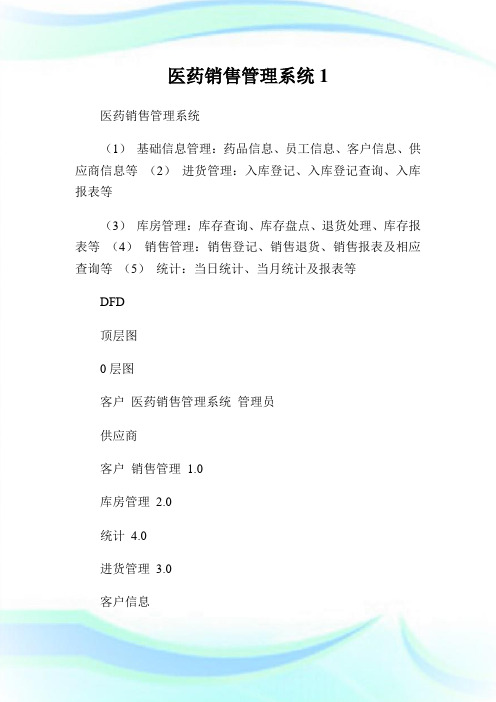 医药销售管理系统 1

医药销售管理系统

（1） 基础信息管理：药品信息、员工信息、客户信息、供应商信息等 （2） 进货管理：入库登记、入库登记查询、入库报表等

（3） 库房管理：库存查询、库存盘点、退货处理、库存报表等 （4） 销售管理：销售登记、销售退货、销售报表及相应查询等 （5） 统计：当日统计、当月统计及报表等

DFD

顶层图

0 层图

客户 医药销售管理系统 管理员

供应商

客户 销售管理 1.0

库房管理 2.0

统计 4.0

进货管理 3.0

客户信息